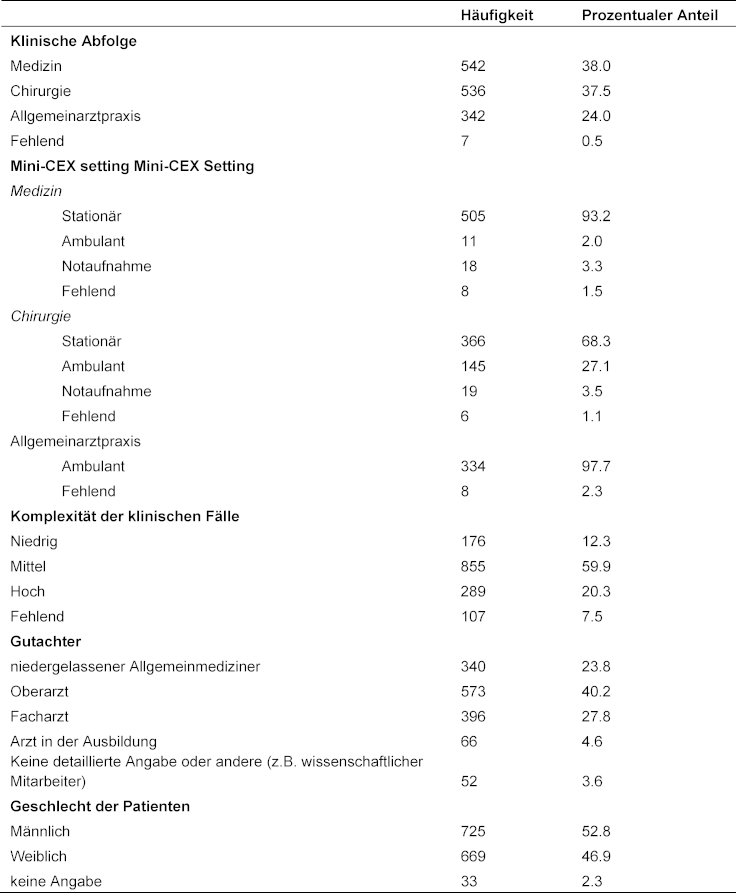 |  | Häufigkeit | Prozentualer Anteil |
|---|---|---|
| **Klinische Abfolge** |  |  |
| Medizin | 542 | 38.0 |
| Chirurgie | 536 | 37.5 |
| Allgemeinarztpraxis | 342 | 24.0 |
| Fehlend | 7 | 0.5 |
| **Mini-CEX setting Mini-CEX Setting** |  |  |
| *Medizin* |  |  |
| Stationär | 505 | 93.2 |
| Ambulant | 11 | 2.0 |
| Notaufnahme | 18 | 3.3 |
| Fehlend | 8 | 1.5 |
| *Chirurgie* |  |  |
| Stationär | 366 | 68.3 |
| Ambulant | 145 | 27.1 |
| Notaufnahme | 19 | 3.5 |
| Fehlend | 6 | 1.1 |
| Allgemeinarztpraxis |  |  |
| Ambulant | 334 | 97.7 |
| Fehlend | 8 | 2.3 |
| **Komplexität der klinischen Fälle** |  |  |
| Niedrig | 176 | 12.3 |
| Mittel | 855 | 59.9 |
| Hoch | 289 | 20.3 |
| Fehlend | 107 | 7.5 |
| **Gutachter** |  |  |
| niedergelassener Allgemeinmediziner | 340 | 23.8 |
| Oberarzt | 573 | 40.2 |
| Facharzt | 396 | 27.8 |
| Arzt in der Ausbildung | 66 | 4.6 |
| Keine detaillierte Angabe oder andere (z.B. wissenschaftlicher Mitarbeiter) | 52 | 3.6 |
| **Geschlecht der Patienten** |  |  |
| Männlich | 725 | 52.8 |
| Weiblich | 669 | 46.9 |
| keine Angabe | 33 | 2.3 |